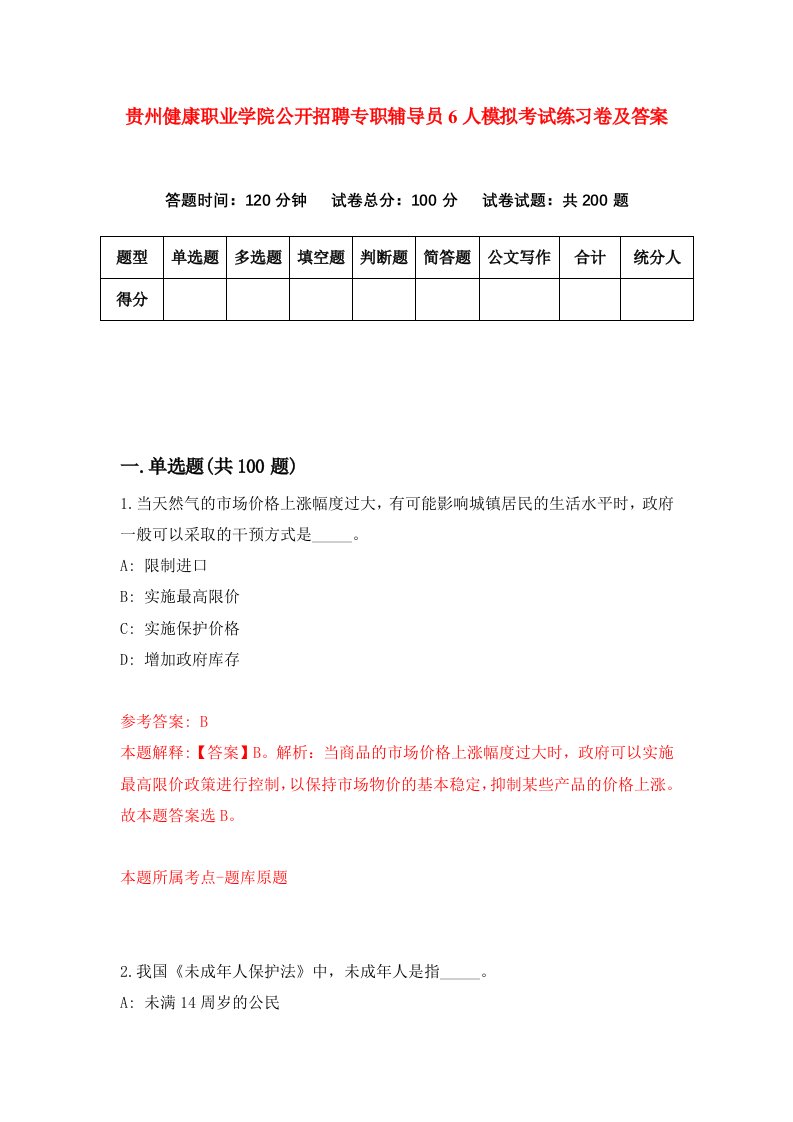 贵州健康职业学院公开招聘专职辅导员6人模拟考试练习卷及答案

答题时间：120分钟　试卷总分：100分　试卷试题：共200题

| 题型 | 单选题 | 多选题 | 填空题 | 判断题 | 简答题 | 公文写作 | 合计 | 统分人 |
|---|---|---|---|---|---|---|---|---|
| 得分 | | | | | | | | |

一.单选题(共100题)

1.当天然气的市场价格上涨幅度过大，有可能影响城镇居民的生活水平时，政府一般可以采取的干预方式是_____。

A: 限制进口

B: 实施最高限价

C: 实施保护价格

D: 增加政府库存

参考答案: B

本题解释:【答案】B。解析：当商品的市场价格上涨幅度过大时，政府可以实施最高限价政策进行控制，以保持市场物价的基本稳定，抑制某些产品的价格上涨。故本题答案选B。

本题所属考点-题库原题

2.我国《未成年人保护法》中，未成年人是指_____。

A: 未满14周岁的公民